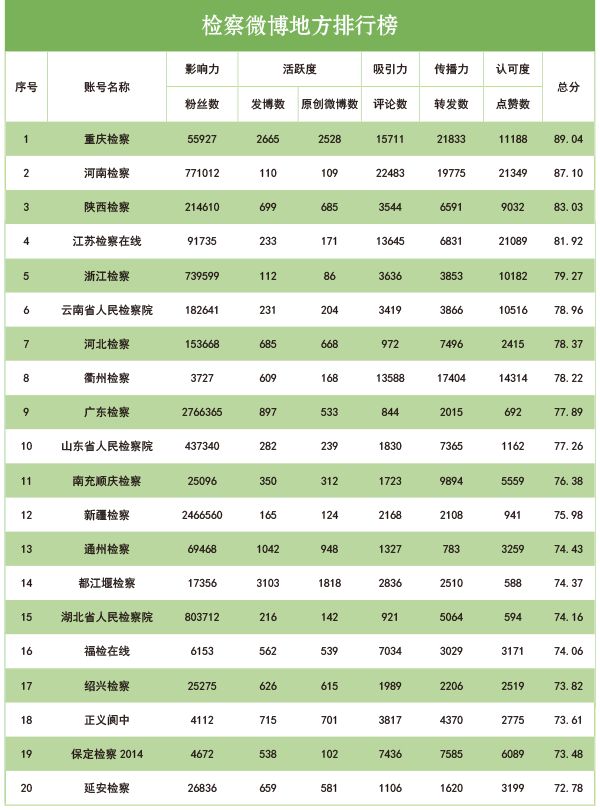 检察微博地方排行榜

| 序号 | 账号名称 | 影响力 | 活跃度 | | 吸引力 | 传播力 | 认可度 | 总分 |
|---|---|---|---|---|---|---|---|---|
| | | 粉丝数 | 发博数 | 原创微博数 | 评论数 | 转发数 | 点赞数 | |
| 1 | 重庆检察 | 55927 | 2665 | 2528 | 15711 | 21833 | 11188 | 89.04 |
| 2 | 河南检察 | 771012 | 110 | 109 | 22483 | 19775 | 21349 | 87.10 |
| 3 | 陕西检察 | 214610 | 699 | 685 | 3544 | 6591 | 9032 | 83.03 |
| 4 | 江苏检察在线 | 91735 | 233 | 171 | 13645 | 6831 | 21089 | 81.92 |
| 5 | 浙江检察 | 739599 | 112 | 86 | 3636 | 3853 | 10182 | 79.27 |
| 6 | 云南省人民检察院 | 182641 | 231 | 204 | 3419 | 3866 | 10516 | 78.96 |
| 7 | 河北检察 | 153668 | 685 | 668 | 972 | 7496 | 2415 | 78.37 |
| 8 | 衢州检察 | 3727 | 609 | 168 | 13588 | 17404 | 14314 | 78.22 |
| 9 | 广东检察 | 2766365 | 897 | 533 | 844 | 2015 | 692 | 77.89 |
| 10 | 山东省人民检察院 | 437340 | 282 | 239 | 1830 | 7365 | 1162 | 77.26 |
| 11 | 南充顺庆检察 | 25096 | 350 | 312 | 1723 | 9894 | 5559 | 76.38 |
| 12 | 新疆检察 | 2466560 | 165 | 124 | 2168 | 2108 | 941 | 75.98 |
| 13 | 通州检察 | 69468 | 1042 | 948 | 1327 | 783 | 3259 | 74.43 |
| 14 | 都江堰检察 | 17356 | 3103 | 1818 | 2836 | 2510 | 588 | 74.37 |
| 15 | 湖北省人民检察院 | 803712 | 216 | 142 | 921 | 5064 | 594 | 74.16 |
| 16 | 福检在线 | 6153 | 562 | 539 | 7034 | 3029 | 3171 | 74.06 |
| 17 | 绍兴检察 | 25275 | 626 | 615 | 1989 | 2206 | 2519 | 73.82 |
| 18 | 正义阆中 | 4112 | 715 | 701 | 3817 | 4370 | 2775 | 73.61 |
| 19 | 保定检察 2014 | 4672 | 538 | 102 | 7436 | 7585 | 6089 | 73.48 |
| 20 | 延安检察 | 26836 | 659 | 581 | 1106 | 1620 | 3199 | 72.78 |